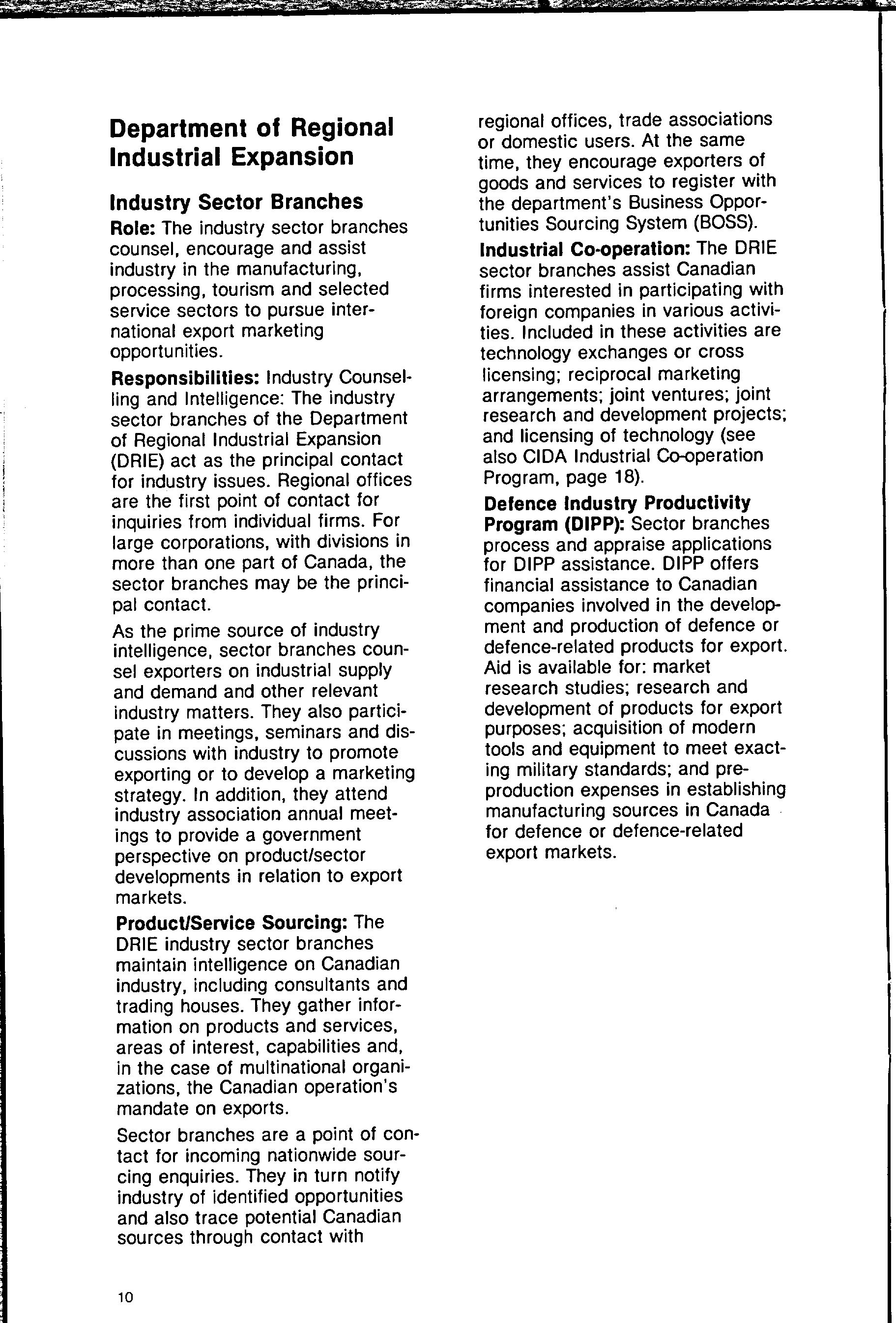 Department of Regional Industrial Expansion

Industry Sector Branches

Role: The industry sector branches counsel, encourage and assist industry in the manufacturing, processing, tourism and selected service sectors to pursue international export marketing opportunities.

Responsibilities: Industry Counselling and Intelligence: The industry sector branches of the Department of Regional Industrial Expansion (DRIE) act as the principal contact for industry issues. Regional offices are the first point of contact for inquiries from individual firms. For large corporations, with divisions in more than one part of Canada, the sector branches may be the principal contact.

As the prime source of industry intelligence, sector branches counsel exporters on industrial supply and demand and other relevant industry matters. They also participate in meetings, seminars and discussions with industry to promote exporting or to develop a marketing strategy. In addition, they attend industry association annual meetings to provide a government perspective on product/sector developments in relation to export markets.

Product/Service Sourcing: The DRIE industry sector branches maintain intelligence on Canadian industry, including consultants and trading houses. They gather information on products and services, areas of interest, capabilities and, in the case of multinational organizations, the Canadian operation's mandate on exports.

Sector branches are a point of contact for incoming nationwide sourcing enquiries. They in turn notify industry of identified opportunities and also trace potential Canadian sources through contact with regional offices, trade associations or domestic users. At the same time, they encourage exporters of goods and services to register with the department's Business Opportunities Sourcing System (BOSS).

Industrial Co-operation: The DRIE sector branches assist Canadian firms interested in participating with foreign companies in various activities. Included in these activities are technology exchanges or cross licensing; reciprocal marketing arrangements; joint ventures; joint research and development projects; and licensing of technology (see also CIDA Industrial Co-operation Program, page 18).

Defence Industry Productivity Program (DIPP): Sector branches process and appraise applications for DIPP assistance. DIPP offers financial assistance to Canadian companies involved in the development and production of defence or defence-related products for export. Aid is available for: market research studies; research and development of products for export purposes; acquisition of modern tools and equipment to meet exacting military standards; and pre-production expenses in establishing manufacturing sources in Canada for defence or defence-related export markets.

10